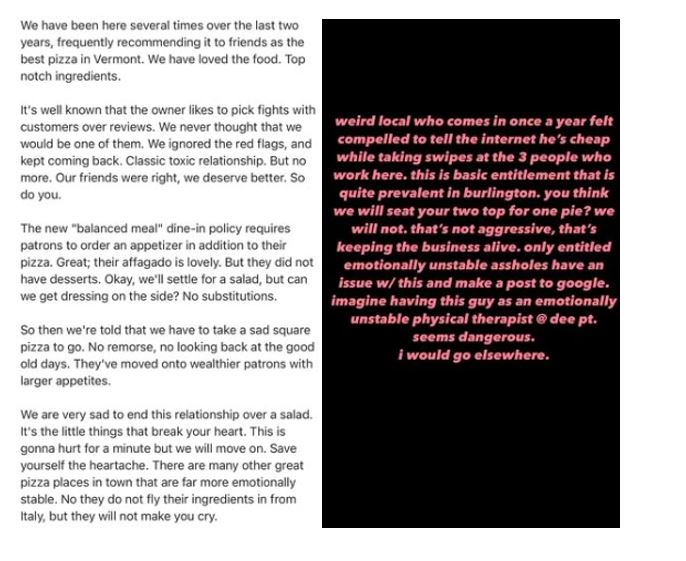 We have been here several times over the last two years, frequently recommending it to friends as the best pizza in Vermont. We have loved the food. Top notch ingredients.

It's well known that the owner likes to pick fights with customers over reviews. We never thought that we would be one of them. We ignored the red flags, and kept coming back. Classic toxic relationship. But no more. Our friends were right, we deserve better. So do you.

The new "balanced meal" dine-in policy requires patrons to order an appetizer in addition to their pizza. Great; their affagado is lovely. But they did not have desserts. Okay, we'll settle for a salad, but can we get dressing on the side? No substitutions.

So then we're told that we have to take a sad square pizza to go. No remorse, no looking back at the good old days. They've moved onto wealthier patrons with larger appetites.

We are very sad to end this relationship over a salad. It's the little things that break your heart. This is gonna hurt for a minute but we will move on. Save yourself the heartache. There are many other great pizza places in town that are far more emotionally stable. No they do not fly their ingredients in from Italy, but they will not make you cry.

weird local who comes in once a year felt compelled to tell the internet he's cheap while taking swipes at the 3 people who work here. this is basic entitlement that is quite prevalent in burlington. you think we will seat your two top for one pie? we will not. that's not aggressive, that's keeping the business alive. only entitled emotionally unstable assholes have an issue w/ this and make a post to google. imagine having this guy as an emotionally unstable physical therapist @ dee pt. seems dangerous.
i would go elsewhere.